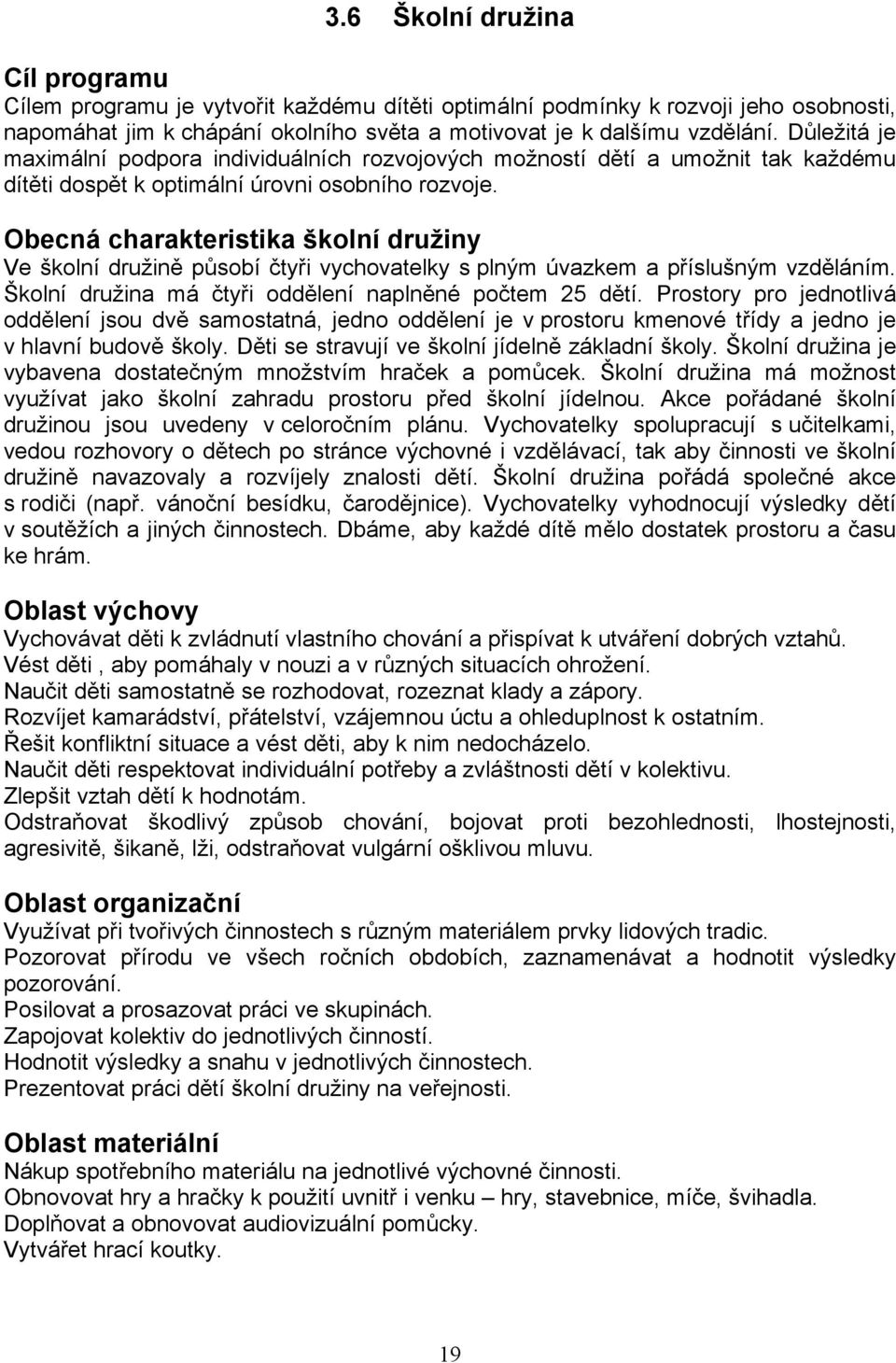 3.6 Školní družina

Cíl programu
Cílem programu je vytvořit každému dítěti optimální podmínky k rozvoji jeho osobnosti, napomáhat jim k chápání okolního světa a motivovat je k dalšímu vzdělání. Důležitá je maximální podpora individuálních rozvojových možností dětí a umožnit tak každému dítěti dospět k optimální úrovni osobního rozvoje.

Obecná charakteristika školní družiny
Ve školní družině působí čtyři vychovatelky s plným úvazkem a příslušným vzděláním. Školní družina má čtyři oddělení naplněné počtem 25 dětí. Prostory pro jednotlivá oddělení jsou dvě samostatná, jedno oddělení je v prostoru kmenové třídy a jedno je v hlavní budově školy. Děti se stravují ve školní jídelně základní školy. Školní družina je vybavena dostatečným množstvím hraček a pomůcek. Školní družina má možnost využívat jako školní zahradu prostoru před školní jídelnou. Akce pořádané školní družinou jsou uvedeny v celoročním plánu. Vychovatelky spolupracují s učitelkami, vedou rozhovory o dětech po stránce výchovné i vzdělávací, tak aby činnosti ve školní družině navazovaly a rozvíjely znalosti dětí. Školní družina pořádá společné akce s rodiči (např. vánoční besídku, čarodějnice). Vychovatelky vyhodnocují výsledky dětí v soutěžích a jiných činnostech. Dbáme, aby každé dítě mělo dostatek prostoru a času ke hrám.

Oblast výchovy
Vychovávat děti k zvládnutí vlastního chování a přispívat k utváření dobrých vztahů.
Vést děti , aby pomáhaly v nouzi a v různých situacích ohrožení.
Naučit děti samostatně se rozhodovat, rozeznat klady a zápory.
Rozvíjet kamarádství, přátelství, vzájemnou úctu a ohleduplnost k ostatním.
Řešit konfliktní situace a vést děti, aby k nim nedocházelo.
Naučit děti respektovat individuální potřeby a zvláštnosti dětí v kolektivu.
Zlepšit vztah dětí k hodnotám.
Odstraňovat škodlivý způsob chování, bojovat proti bezohlednosti, lhostejnosti, agresivitě, šikaně, lži, odstraňovat vulgární ošklivou mluvu.

Oblast organizační
Využívat při tvořivých činnostech s různým materiálem prvky lidových tradic.
Pozorovat přírodu ve všech ročních obdobích, zaznamenávat a hodnotit výsledky pozorování.
Posilovat a prosazovat práci ve skupinách.
Zapojovat kolektiv do jednotlivých činností.
Hodnotit výsledky a snahu v jednotlivých činnostech.
Prezentovat práci dětí školní družiny na veřejnosti.

Oblast materiální
Nákup spotřebního materiálu na jednotlivé výchovné činnosti.
Obnovovat hry a hračky k použití uvnitř i venku – hry, stavebnice, míče, švihadla.
Doplňovat a obnovovat audiovizuální pomůcky.
Vytvářet hrací koutky.

19